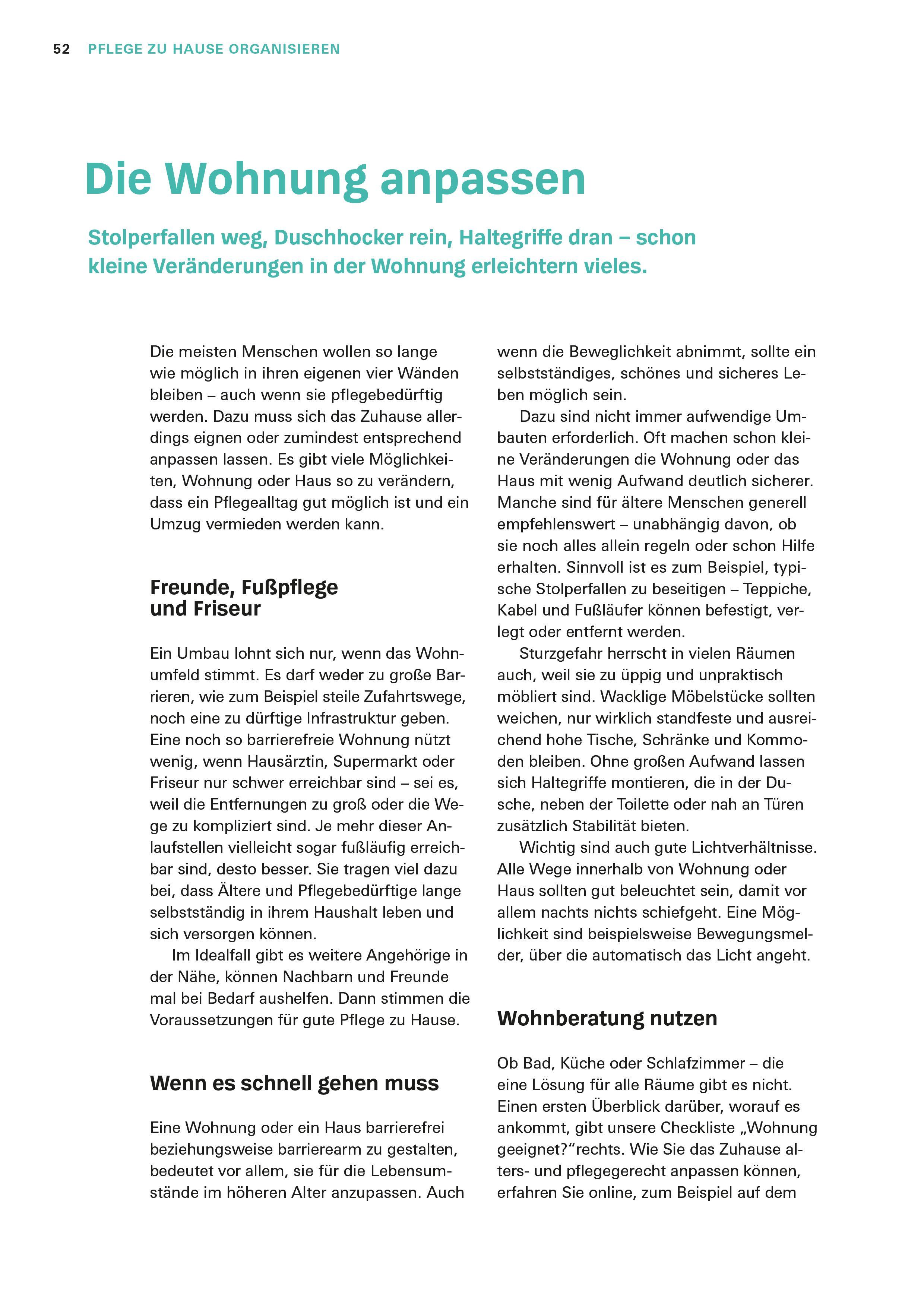 52 PFLEGE ZU HAUSE ORGANISIEREN

Die Wohnung anpassen

Stolperfallen weg, Duschhocker rein, Haltegriffe dran – schon kleine Veränderungen in der Wohnung erleichtern vieles.

Die meisten Menschen wollen so lange wie möglich in ihren eigenen vier Wänden bleiben – auch wenn sie pflegebedürftig werden. Dazu muss sich das Zuhause allerdings eignen oder zumindest entsprechend anpassen lassen. Es gibt viele Möglichkeiten, Wohnung oder Haus so zu verändern, dass ein Pflegealltag gut möglich ist und ein Umzug vermieden werden kann.

Freunde, Fußpflege und Friseur

Ein Umbau lohnt sich nur, wenn das Wohnumfeld stimmt. Es darf weder zu große Barrieren, wie zum Beispiel steile Zufahrtswege, noch eine zu dürftige Infrastruktur geben. Eine noch so barrierefreie Wohnung nützt wenig, wenn Hausärztin, Supermarkt oder Friseur nur schwer erreichbar sind – sei es, weil die Entfernungen zu groß oder die Wege zu kompliziert sind. Je mehr dieser Anlaufstellen vielleicht sogar fußläufig erreichbar sind, desto besser. Sie tragen viel dazu bei, dass Ältere und Pflegebedürftige lange selbstständig in ihrem Haushalt leben und sich versorgen können.

Im Idealfall gibt es weitere Angehörige in der Nähe, können Nachbarn und Freunde mal bei Bedarf aushelfen. Dann stimmen die Voraussetzungen für gute Pflege zu Hause.

Wenn es schnell gehen muss

Eine Wohnung oder ein Haus barrierefrei beziehungsweise barrierearm zu gestalten, bedeutet vor allem, sie für die Lebensumstände im höheren Alter anzupassen. Auch wenn die Beweglichkeit abnimmt, sollte ein selbstständiges, schönes und sicheres Leben möglich sein.

Dazu sind nicht immer aufwendige Umbauten erforderlich. Oft machen schon kleine Veränderungen die Wohnung oder das Haus mit wenig Aufwand deutlich sicherer. Manche sind für ältere Menschen generell empfehlenswert – unabhängig davon, ob sie noch alles allein regeln oder schon Hilfe erhalten. Sinnvoll ist es zum Beispiel, typische Stolperfallen zu beseitigen – Teppiche, Kabel und Fußläufer können befestigt, verlegt oder entfernt werden.

Sturzgefahr herrscht in vielen Räumen auch, weil sie zu üppig und unpraktisch möbliert sind. Wacklige Möbelstücke sollten weichen, nur wirklich standfeste und ausreichend hohe Tische, Schränke und Kommoden bleiben. Ohne großen Aufwand lassen sich Haltegriffe montieren, die in der Dusche, neben der Toilette oder nah an Türen zusätzlich Stabilität bieten.

Wichtig sind auch gute Lichtverhältnisse. Alle Wege innerhalb von Wohnung oder Haus sollten gut beleuchtet sein, damit vor allem nachts nichts schiefgeht. Eine Möglichkeit sind beispielsweise Bewegungsmelder, über die automatisch das Licht angeht.

Wohnberatung nutzen

Ob Bad, Küche oder Schlafzimmer – die eine Lösung für alle Räume gibt es nicht. Einen ersten Überblick darüber, worauf es ankommt, gibt unsere Checkliste „Wohnung geeignet?“rechts. Wie Sie das Zuhause alters- und pflegegerecht anpassen können, erfahren Sie online, zum Beispiel auf dem